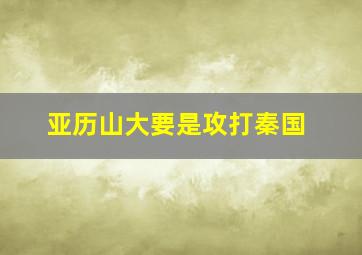 亚历山大要是攻打秦国